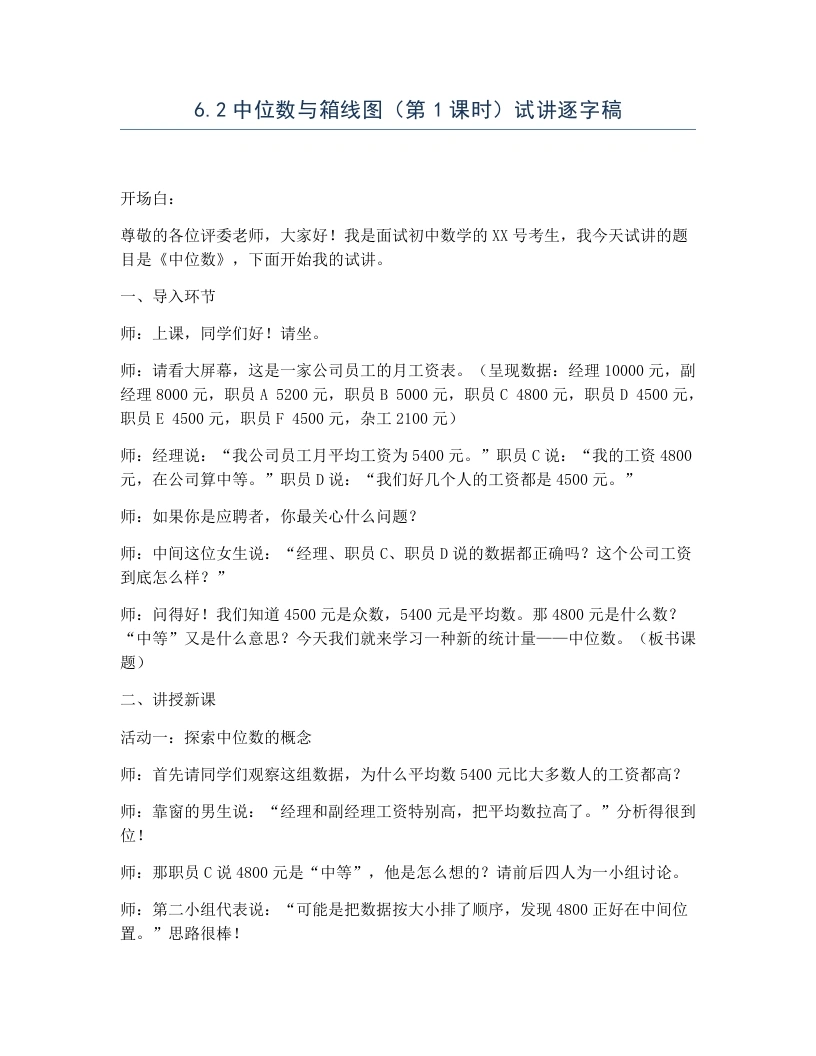 6.2中位数与箱线图（第1课时）试讲逐字稿

开场白：

尊敬的各位评委老师，大家好！我是面试初中数学的XX号考生，我今天试讲的题目是《中位数》，下面开始我的试讲。

一、导入环节

师：上课，同学们好！请坐。

师：请看大屏幕，这是一家公司员工的月工资表。（呈现数据：经理10000元，副经理8000元，职员A 5200元，职员B 5000元，职员C 4800元，职员D 4500元，职员E 4500元，职员F 4500元，杂工2100元）

师：经理说：“我公司员工月平均工资为5400元。”职员C说：“我的工资4800元，在公司算中等。”职员D说：“我们好几个人的工资都是4500元。”

师：如果你是应聘者，你最关心什么问题？

师：中间这位女生说：“经理、职员C、职员D说的数据都正确吗？这个公司工资到底怎么样？”

师：问得好！我们知道4500元是众数，5400元是平均数。那4800元是什么数？“中等”又是什么意思？今天我们就来学习一种新的统计量——中位数。（板书课题）

二、讲授新课

活动一：探索中位数的概念

师：首先请同学们观察这组数据，为什么平均数5400元比大多数人的工资都高？

师：靠窗的男生说：“经理和副经理工资特别高，把平均数拉高了。”分析得很到位！

师：那职员C说4800元是“中等”，他是怎么想的？请前后四人为一小组讨论。

师：第二小组代表说：“可能是把数据按大小排了顺序，发现4800正好在中间位置。”思路很棒！